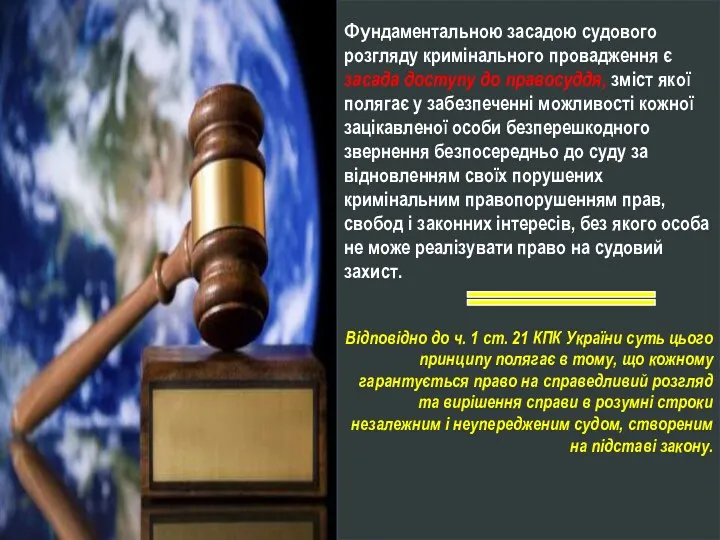 Фундаментальною засадою судового розгляду кримінального провадження є засада доступу до правосуддя, зміст якої полягає у забезпеченні можливості кожної зацікавленої особи безперешкодного звернення безпосередньо до суду за відновленням своїх порушених кримінальним правопорушенням прав, свобод і законних інтересів, без якого особа не може реалізувати право на судовий захист.

Відповідно до ч. 1 ст. 21 КПК України суть цього принципу полягає в тому, що кожному гарантується право на справедливий розгляд та вирішення справи в розумні строки незалежним і неупередженим судом, створеним на підставі закону.